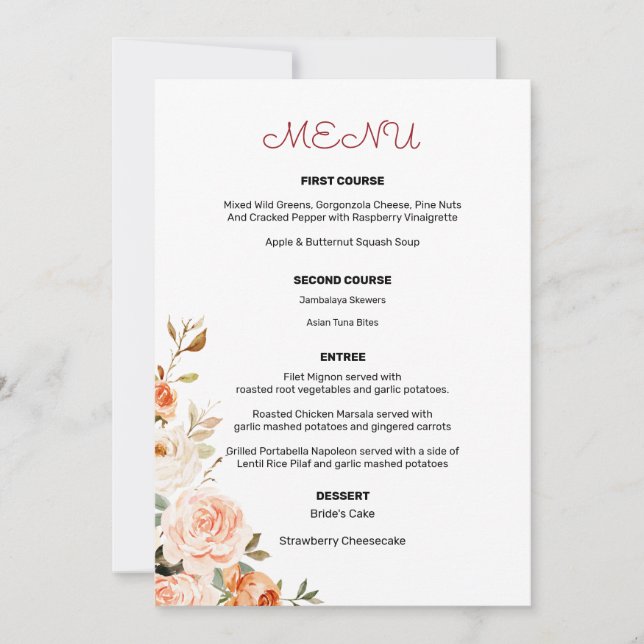 MENU

FIRST COURSE

Mixed Wild Greens, Gorgonzola Cheese, Pine Nuts And Cracked Pepper with Raspberry Vinaigrette

Apple & Butternut Squash Soup

SECOND COURSE

Jambalaya Skewers

Asian Tuna Bites

ENTREE

Filet Mignon served with roasted root vegetables and garlic potatoes.

Roasted Chicken Marsala served with garlic mashed potatoes and gingered carrots

Grilled Portabella Napoleon served with a side of Lentil Rice Pilaf and garlic mashed potatoes

DESSERT

Bride's Cake

Strawberry Cheesecake